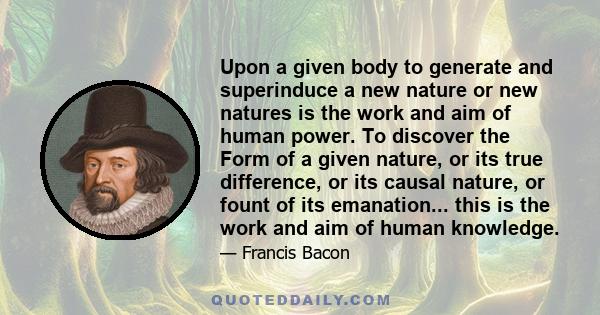 Upon a given body to generate and superinduce a new nature or new natures is the work and aim of human power. To discover the Form of a given nature, or its true difference, or its causal nature, or fount of its emanation... this is the work and aim of human knowledge.

— Francis Bacon

QUOTEDDAILY.COM